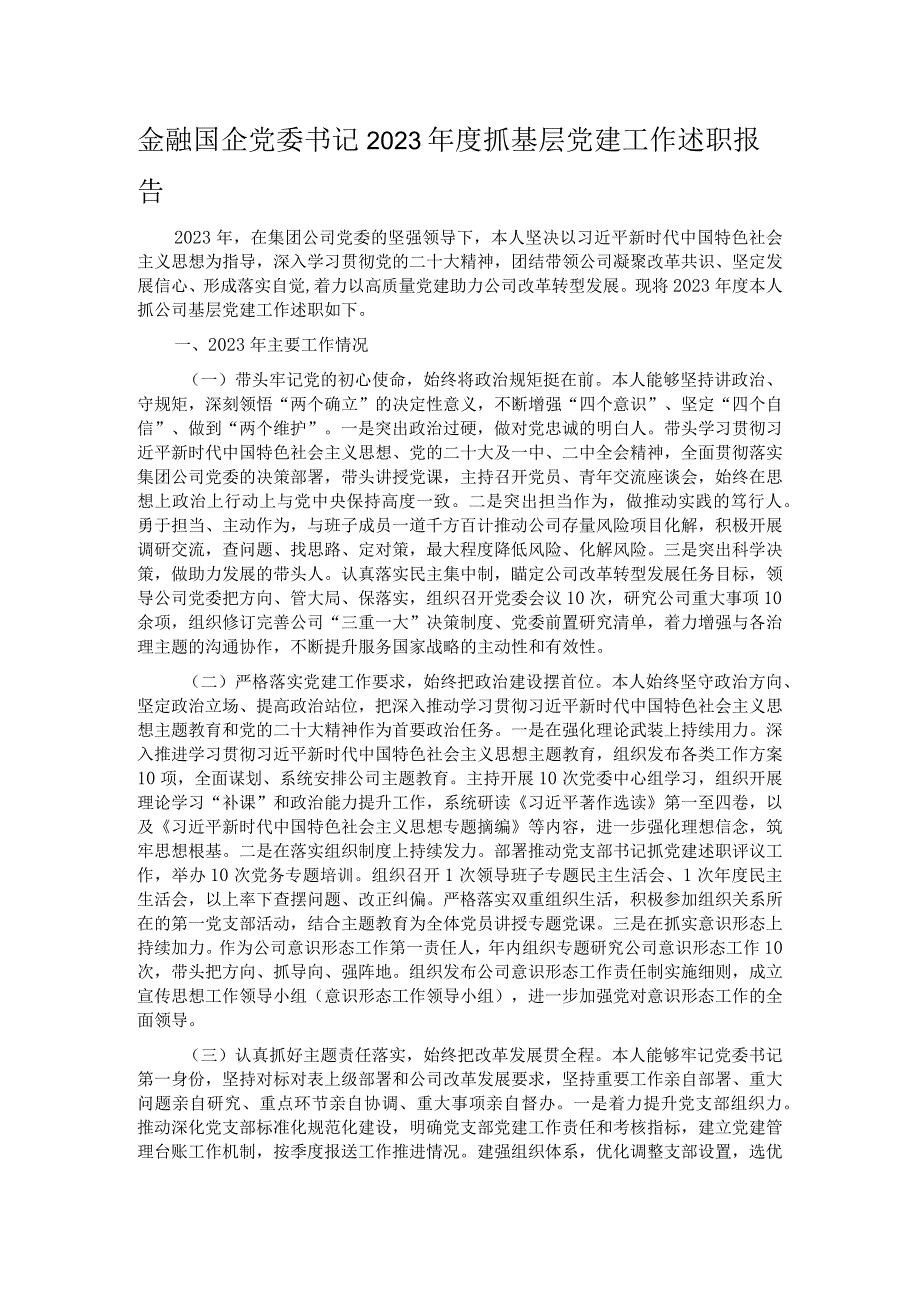 金融国企党委书记2023年度抓基层党建工作述职报告

2023年，在集团公司党委的坚强领导下，本人坚决以习近平新时代中国特色社会主义思想为指导，深入学习贯彻党的二十大精神，团结带领公司凝聚改革共识、坚定发展信心、形成落实自觉，着力以高质量党建助力公司改革转型发展。现将2023年度本人抓公司基层党建工作述职如下。

一、2023年主要工作情况

（一）带头牢记党的初心使命，始终将政治规矩挺在前。本人能够坚持讲政治、守规矩，深刻领悟“两个确立”的决定性意义，不断增强“四个意识”、坚定“四个自信”、做到“两个维护”。一是突出政治过硬，做对党忠诚的明白人。带头学习贯彻习近平新时代中国特色社会主义思想、党的二十大及一中、二中全会精神，全面贯彻落实集团公司党委的决策部署，带头讲授党课，主持召开党员、青年交流座谈会，始终在思想上政治上行动上与党中央保持高度一致。二是突出担当作为，做推动实践的笃行人。勇于担当、主动作为，与班子成员一道千方百计推动公司存量风险项目化解，积极开展调研交流，查问题、找思路、定对策，最大程度降低风险、化解风险。三是突出科学决策，做助力发展的带头人。认真落实民主集中制，瞄定公司改革转型发展任务目标，领导公司党委把方向、管大局、保落实，组织召开党委会议10次，研究公司重大事项10余项，组织修订完善公司“三重一大”决策制度、党委前置研究清单，着力增强与各治理主题的沟通协作，不断提升服务国家战略的主动性和有效性。

（二）严格落实党建工作要求，始终把政治建设摆首位。本人始终坚守政治方向、坚定政治立场、提高政治站位，把深入推动学习贯彻习近平新时代中国特色社会主义思想主题教育和党的二十大精神作为首要政治任务。一是在强化理论武装上持续用力。深入推进学习贯彻习近平新时代中国特色社会主义思想主题教育，组织发布各类工作方案10项，全面谋划、系统安排公司主题教育。主持开展10次党委中心组学习，组织开展理论学习“补课”和政治能力提升工作，系统研读《习近平著作选读》第一至四卷，以及《习近平新时代中国特色社会主义思想专题摘编》等内容，进一步强化理想信念，筑牢思想根基。二是在落实组织制度上持续发力。部署推动党支部书记抓党建述职评议工作，举办10次党务专题培训。组织召开1次领导班子专题民主生活会、1次年度民主生活会，以上率下查摆问题、改正纠偏。严格落实双重组织生活，积极参加组织关系所在的第一党支部活动，结合主题教育为全体党员讲授专题党课。三是在抓实意识形态上持续加力。作为公司意识形态工作第一责任人，年内组织专题研究公司意识形态工作10次，带头把方向、抓导向、强阵地。组织发布公司意识形态工作责任制实施细则，成立宣传思想工作领导小组（意识形态工作领导小组），进一步加强党对意识形态工作的全面领导。

（三）认真抓好主题责任落实，始终把改革发展贯全程。本人能够牢记党委书记第一身份，坚持对标对表上级部署和公司改革发展要求，坚持重要工作亲自部署、重大问题亲自研究、重点环节亲自协调、重大事项亲自督办。一是着力提升党支部组织力。推动深化党支部标准化规范化建设，明确党支部党建工作责任和考核指标，建立党建管理台账工作机制，按季度报送工作推进情况。建强组织体系，优化调整支部设置，选优